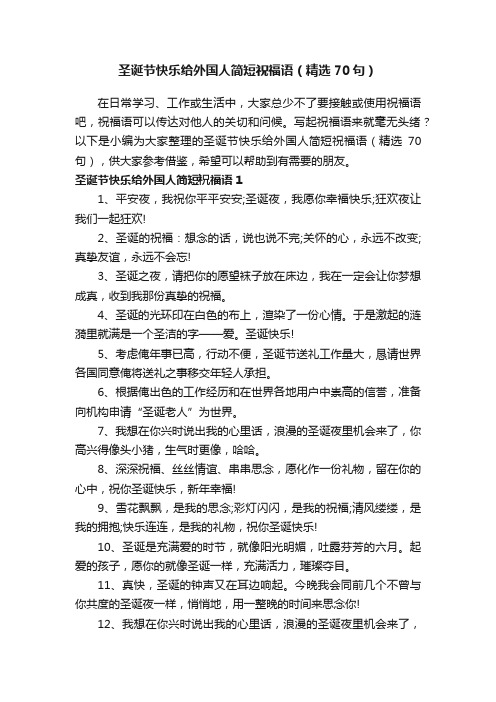 圣诞节快乐给外国人简短祝福语（精选 70 句）

在日常学习、工作或生活中，大家总少不了要接触或使用祝福语吧，祝福语可以传达对他人的关切和问候。写起祝福语来就毫无头绪？以下是小编为大家整理的圣诞节快乐给外国人简短祝福语（精选 70 句），供大家参考借鉴，希望可以帮助到有需要的朋友。

圣诞节快乐给外国人简短祝福语 1

1、平安夜，我祝你平平安安;圣诞夜，我愿你幸福快乐;狂欢夜让我们一起狂欢!

2、圣诞的祝福：想念的话，说也说不完;关怀的心，永远不改变;真挚友谊，永远不会忘!

3、圣诞之夜，请把你的愿望袜子放在床边，我在一定会让你梦想成真，收到我那份真挚的祝福。

4、圣诞的光环印在白色的布上，渲染了一份心情。于是激起的涟漪里就满是一个圣洁的字——爱。圣诞快乐!

5、考虑俺年事已高，行动不便，圣诞节送礼工作量大，恳请世界各国同意俺将送礼之事移交年轻人承担。

6、根据俺出色的工作经历和在世界各地用户中崇高的信誉，准备向机构申请“圣诞老人”为世界。

7、我想在你兴时说出我的心里话，浪漫的圣诞夜里机会来了，你高兴得像头小猪，生气时更像，哈哈。

8、深深祝福、丝丝情谊、串串思念，愿化作一份礼物，留在你的心中，祝你圣诞快乐，新年幸福!

9、雪花飘飘，是我的思念;彩灯闪闪，是我的祝福;清风缕缕，是我的拥抱;快乐连连，是我的礼物，祝你圣诞快乐!

10、圣诞是充满爱的时节，就像阳光明媚，吐露芬芳的六月。起爱的孩子，愿你的就像圣诞一样，充满活力，璀璨夺目。

11、真快，圣诞的钟声又在耳边响起。今晚我会同前几个不曾与你共度的圣诞夜一样，悄悄地，用一整晚的时间来思念你!

12、我想在你兴时说出我的心里话，浪漫的圣诞夜里机会来了，